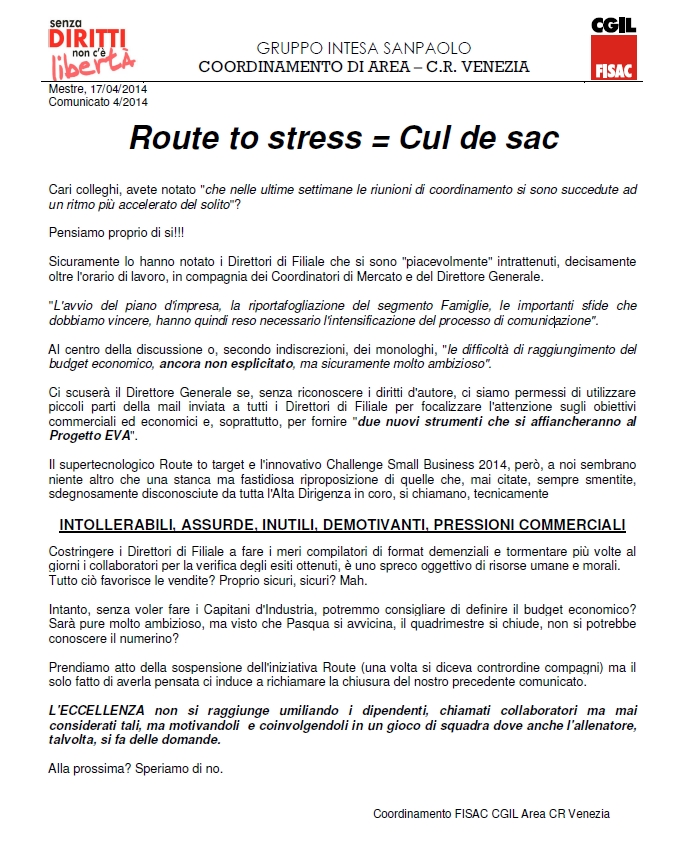 senza DIRITTI non c'è libertà

GRUPPO INTESA SANPAOLO
COORDINAMENTO DI AREA – C.R. VENEZIA

CGIL
FISAC

Mestre, 17/04/2014
Comunicato 4/2014

Route to stress = Cul de sac

Cari colleghi, avete notato "che nelle ultime settimane le riunioni di coordinamento si sono succedute ad un ritmo più accelerato del solito"?

Pensiamo proprio di si!!!

Sicuramente lo hanno notato i Direttori di Filiale che si sono "piacevolmente" intrattenuti, decisamente oltre l'orario di lavoro, in compagnia dei Coordinatori di Mercato e del Direttore Generale.

"L'avvio del piano d'impresa, la riportafogliazione del segmento Famiglie, le importanti sfide che dobbiamo vincere, hanno quindi reso necessario l'intensificazione del processo di comunicazione".

Al centro della discussione o, secondo indiscrezioni, dei monologhi, "le difficoltà di raggiungimento del budget economico, ancora non esplicitato, ma sicuramente molto ambizioso".

Ci scuserà il Direttore Generale se, senza riconoscere i diritti d'autore, ci siamo permessi di utilizzare piccoli parti della mail inviata a tutti i Direttori di Filiale per focalizzare l'attenzione sugli obiettivi commerciali ed economici e, soprattutto, per fornire "due nuovi strumenti che si affiancheranno al Progetto EVA".

Il supertecnologico Route to target e l'innovativo Challenge Small Business 2014, però, a noi sembrano niente altro che una stanca ma fastidiosa riproposizione di quelle che, mai citate, sempre smentite, sdegnosamente disconosciute da tutta l'Alta Dirigenza in coro, si chiamano, tecnicamente

INTOLLERABILI, ASSURDE, INUTILI, DEMOTIVANTI, PRESSIONI COMMERCIALI

Costringere i Direttori di Filiale a fare i meri compilatori di format demenziali e tormentare più volte al giorni i collaboratori per la verifica degli esiti ottenuti, è uno spreco oggettivo di risorse umane e morali. Tutto ciò favorisce le vendite? Proprio sicuri, sicuri? Mah.

Intanto, senza voler fare i Capitani d'Industria, potremmo consigliare di definire il budget economico? Sarà pure molto ambizioso, ma visto che Pasqua si avvicina, il quadrimestre si chiude, non si potrebbe conoscere il numerino?

Prendiamo atto della sospensione dell'iniziativa Route (una volta si diceva contrordine compagni) ma il solo fatto di averla pensata ci induce a richiamare la chiusura del nostro precedente comunicato.

L'ECCELLENZA non si raggiunge umiliando i dipendenti, chiamati collaboratori ma mai considerati tali, ma motivandoli e coinvolgendoli in un gioco di squadra dove anche l'allenatore, talvolta, si fa delle domande.

Alla prossima? Speriamo di no.

Coordinamento FISAC CGIL Area CR Venezia